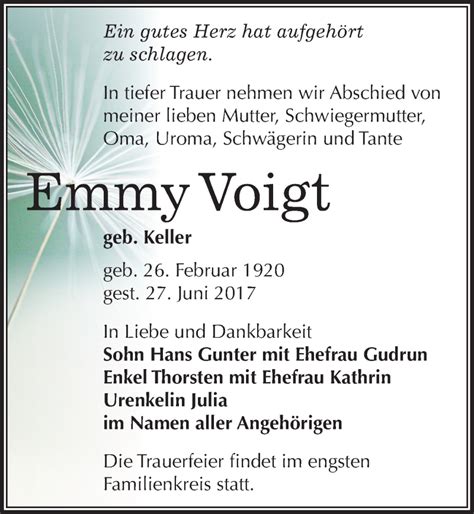 Ein gutes Herz hat aufgehört zu schlagen.

In tiefer Trauer nehmen wir Abschied von meiner lieben Mutter, Schwiegermutter, Oma, Uroma, Schwägerin und Tante

Emmy Voigt

geb. Keller

geb. 26. Februar 1920
gest. 27. Juni 2017

In Liebe und Dankbarkeit
Sohn Hans Gunter mit Ehefrau Gudrun
Enkel Thorsten mit Ehefrau Kathrin
Urenkelin Julia
im Namen aller Angehörigen

Die Trauerfeier findet im engsten Familienkreis statt.